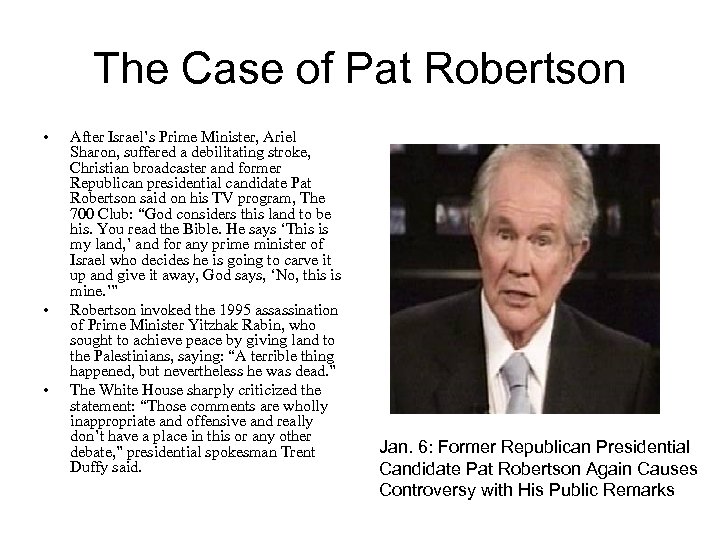 The Case of Pat Robertson

• After Israel's Prime Minister, Ariel Sharon, suffered a debilitating stroke, Christian broadcaster and former Republican presidential candidate Pat Robertson said on his TV program, The 700 Club: "God considers this land to be his. You read the Bible. He says 'This is my land,' and for any prime minister of Israel who decides he is going to carve it up and give it away, God says, 'No, this is mine.'"
• Robertson invoked the 1995 assassination of Prime Minister Yitzhak Rabin, who sought to achieve peace by giving land to the Palestinians, saying: "A terrible thing happened, but nevertheless he was dead."
• The White House sharply criticized the statement: "Those comments are wholly inappropriate and offensive and really don't have a place in this or any other debate," presidential spokesman Trent Duffy said.

Jan. 6: Former Republican Presidential Candidate Pat Robertson Again Causes Controversy with His Public Remarks